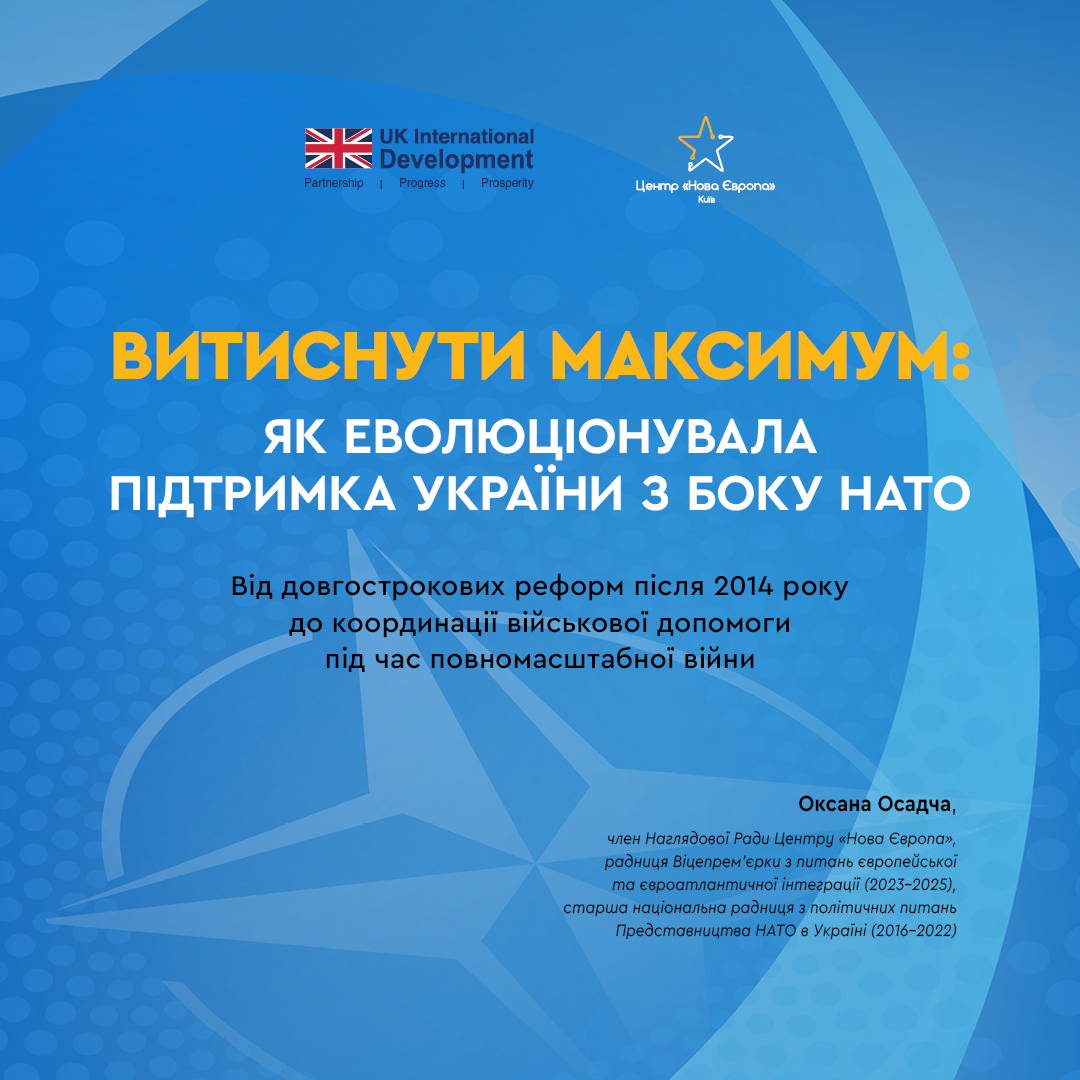 UK International Development

Partnership | Progress | Prosperity

Центр «Нова Європа»
Київ

ВИТИСНУТИ МАКСИМУМ:
ЯК ЕВОЛЮЦІОНУВАЛА ПІДТРИМКА УКРАЇНИ З БОКУ НАТО

Від довгострокових реформ після 2014 року до координації військової допомоги під час повномасштабної війни

Оксана Осадча,

член Наглядової Ради Центру «Нова Європа», радниця Віцепрем'єрки з питань європейської та євроатлантичної інтеграції (2023–2025), старша національна радниця з політичних питань Представництва НАТО в Україні (2016–2022)